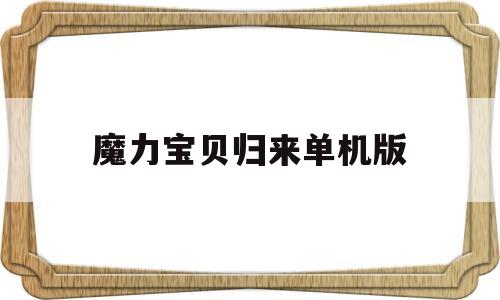 魔力宝贝归来单机版